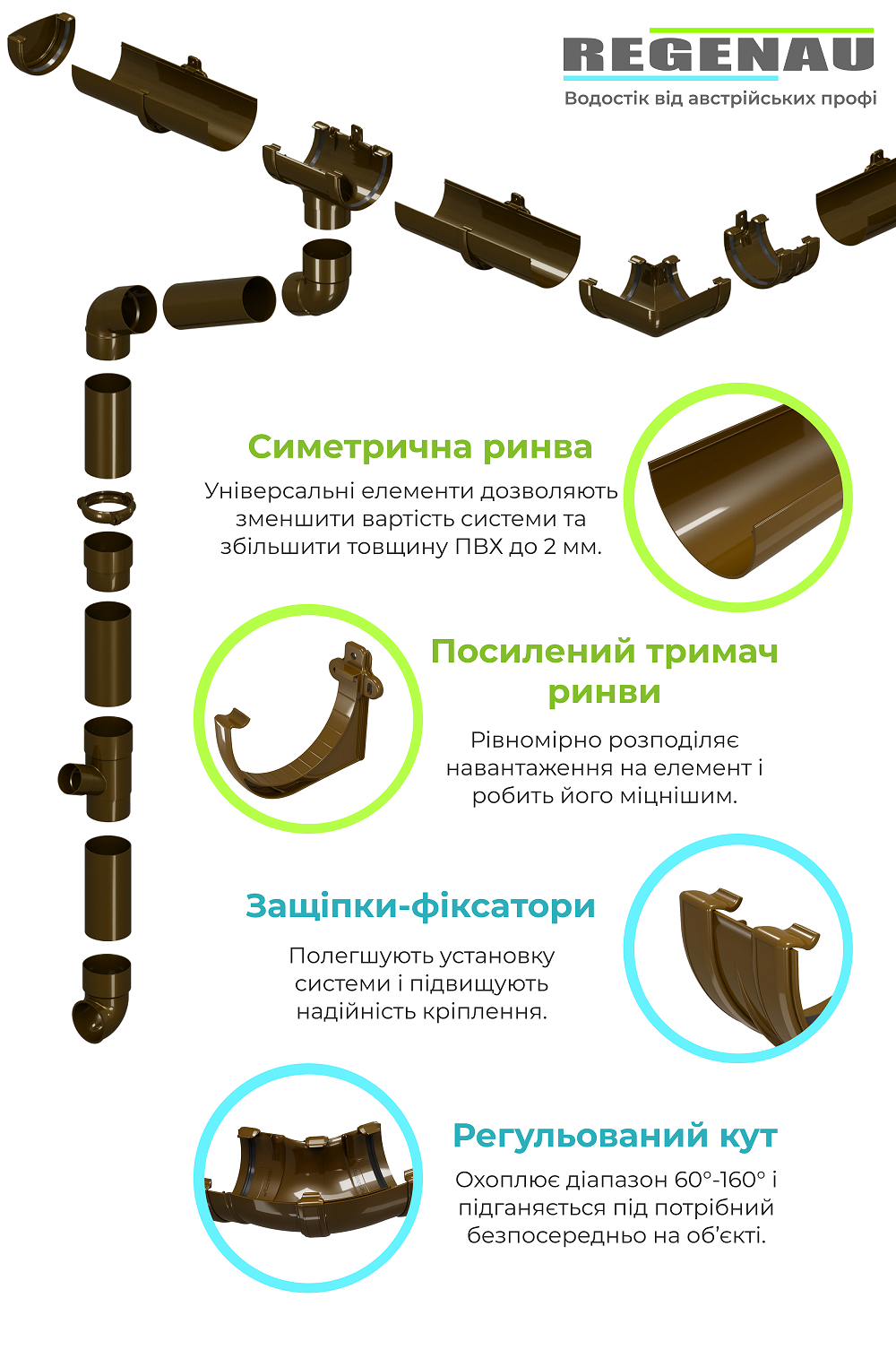 REGENAU
Водостік від австрійських профі

Симетрична ринва

Універсальні елементи дозволяють зменшити вартість системи та збільшити товщину ПВХ до 2 мм.

Посилений тримач ринви

Рівномірно розподіляє навантаження на елемент і робить його міцнішим.

Защіпки-фіксатори

Полегшують установку системи і підвищують надійність кріплення.

Регульований кут

Охоплює діапазон 60°-160° і підганяється під потрібний безпосередньо на об'єкті.